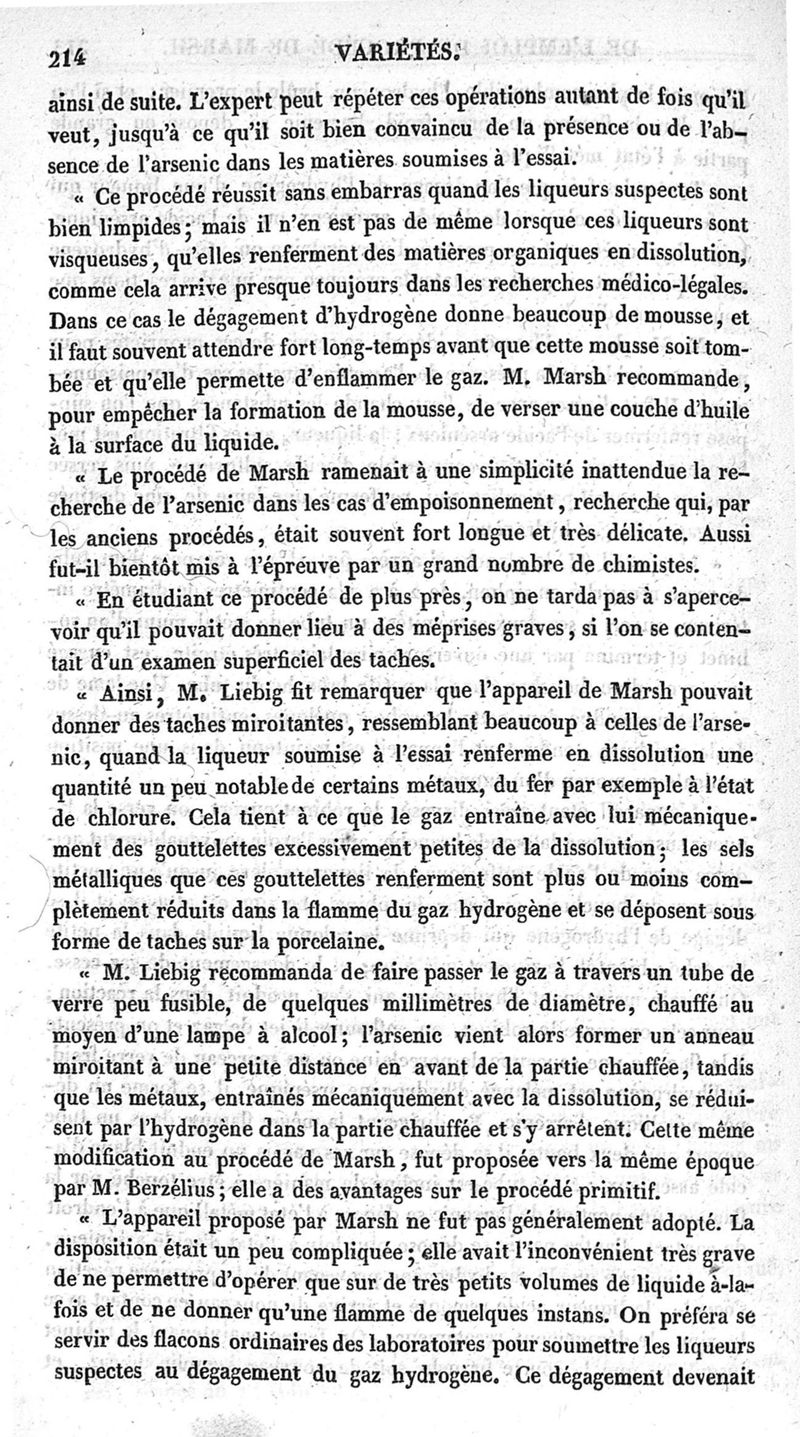 214 VARIÉTÉS.

ainsi de suite. L'expert peut répéter ces opérations autant de fois qu'il veut, jusqu'à ce qu'il soit bien convaincu de la présence ou de l'absence de l'arsenic dans les matières soumises à l'essai.

« Ce procédé réussit sans embarras quand les liqueurs suspectes sont bien limpides; mais il n'en est pas de même lorsque ces liqueurs sont visqueuses, qu'elles renferment des matières organiques en dissolution, comme cela arrive presque toujours dans les recherches médico-légales. Dans ce cas le dégagement d'hydrogène donne beaucoup de mousse, et il faut souvent attendre fort long-temps avant que cette mousse soit tombée et qu'elle permette d'enflammer le gaz. M. Marsh recommande, pour empêcher la formation de la mousse, de verser une couche d'huile à la surface du liquide.

« Le procédé de Marsh ramenait à une simplicité inattendue la recherche de l'arsenic dans les cas d'empoisonnement, recherche qui, par les anciens procédés, était souvent fort longue et très délicate. Aussi fut-il bientôt mis à l'épreuve par un grand nombre de chimistes.

« En étudiant ce procédé de plus près, on ne tarda pas à s'apercevoir qu'il pouvait donner lieu à des méprises graves, si l'on se contentait d'un examen superficiel des taches.

« Ainsi, M. Liebig fit remarquer que l'appareil de Marsh pouvait donner des taches miroitantes, ressemblant beaucoup à celles de l'arsenic, quand la liqueur soumise à l'essai renferme en dissolution une quantité un peu notable de certains métaux, du fer par exemple à l'état de chlorure. Cela tient à ce que le gaz entraîne avec lui mécaniquement des gouttelettes excessivement petites de la dissolution; les sels métalliques que ces gouttelettes renferment sont plus ou moins complètement réduits dans la flamme du gaz hydrogène et se déposent sous forme de taches sur la porcelaine.

« M. Liebig recommanda de faire passer le gaz à travers un tube de verre peu fusible, de quelques millimètres de diamètre, chauffé au moyen d'une lampe à alcool; l'arsenic vient alors former un anneau miroitant à une petite distance en avant de la partie chauffée, tandis que les métaux, entraînés mécaniquement avec la dissolution, se réduisent par l'hydrogène dans la partie chauffée et s'y arrêtent. Cette même modification au procédé de Marsh, fut proposée vers la même époque par M. Berzélius; elle a des avantages sur le procédé primitif.

« L'appareil proposé par Marsh ne fut pas généralement adopté. La disposition était un peu compliquée; elle avait l'inconvénient très grave de ne permettre d'opérer que sur de très petits volumes de liquide à-la-fois et de ne donner qu'une flamme de quelques instans. On préféra se servir des flacons ordinaires des laboratoires pour soumettre les liqueurs suspectes au dégagement du gaz hydrogène. Ce dégagement devenait